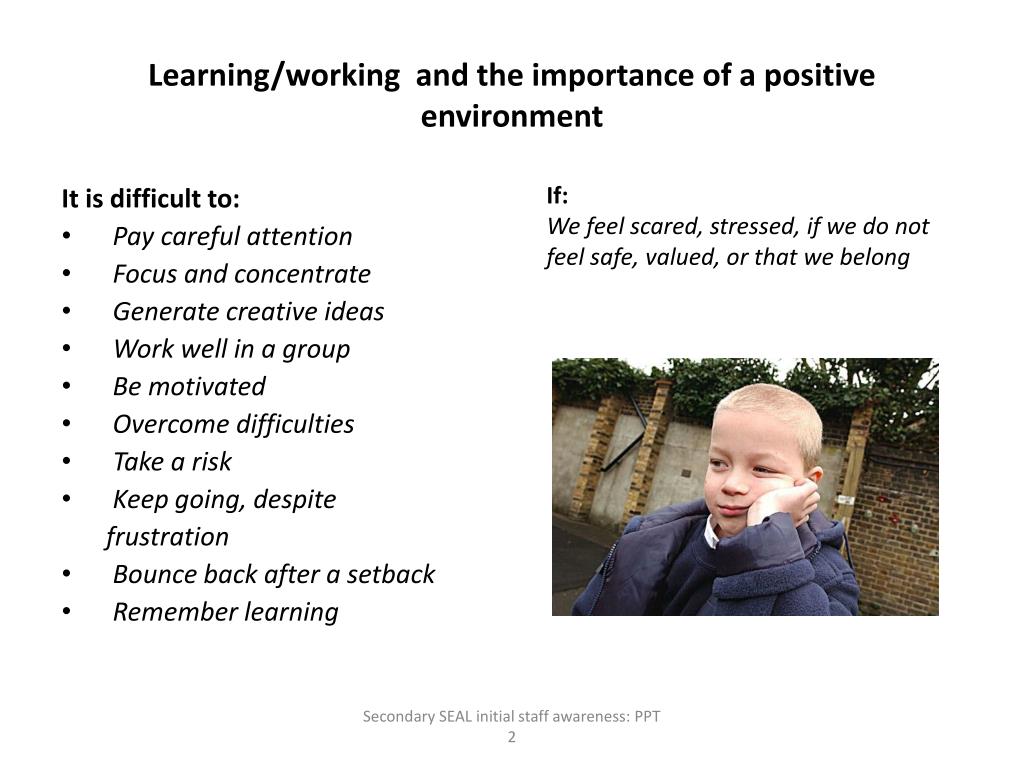 Learning/working  and the importance of a positive environment

It is difficult to:
• Pay careful attention
• Focus and concentrate
• Generate creative ideas
• Work well in a group
• Be motivated
• Overcome difficulties
• Take a risk
• Keep going, despite frustration
• Bounce back after a setback
• Remember learning

If:
We feel scared, stressed, if we do not feel safe, valued, or that we belong

Secondary SEAL initial staff awareness: PPT 2